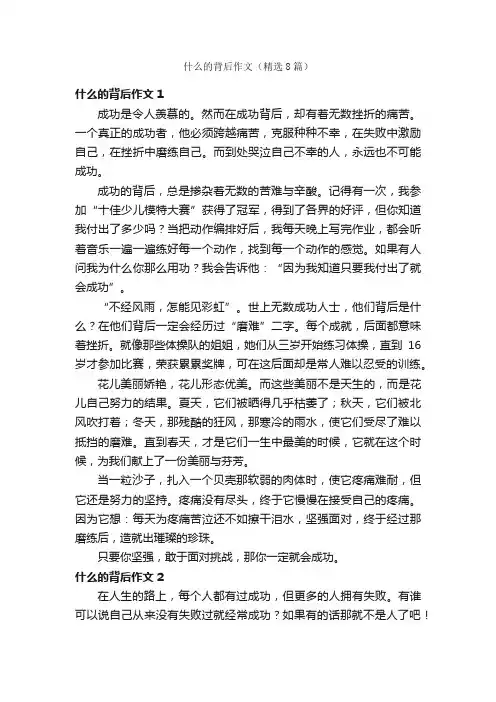 什么的背后作文（精选8篇）

什么的背后作文1

成功是令人羡慕的。然而在成功背后，却有着无数挫折的痛苦。一个真正的成功者，他必须跨越痛苦，克服种种不幸，在失败中激励自己，在挫折中磨练自己。而到处哭泣自己不幸的人，永远也不可能成功。

成功的背后，总是掺杂着无数的苦难与辛酸。记得有一次，我参加“十佳少儿模特大赛”获得了冠军，得到了各界的好评，但你知道我付出了多少吗？当把动作编排好后，我每天晚上写完作业，都会听着音乐一遍一遍练好每一个动作，找到每一个动作的感觉。如果有人问我为什么你那么用功？我会告诉他：“因为我知道只要我付出了就会成功”。

“不经风雨，怎能见彩虹”。世上无数成功人士，他们背后是什么？在他们背后一定会经历过“磨难”二字。每个成就，后面都意味着挫折。就像那些体操队的姐姐，她们从三岁开始练习体操，直到16岁才参加比赛，荣获累累奖牌，可在这后面却是常人难以忍受的训练。

花儿美丽娇艳，花儿形态优美。而这些美丽不是天生的，而是花儿自己努力的结果。夏天，它们被晒得几乎枯萎了；秋天，它们被北风吹打着；冬天，那残酷的狂风，那寒冷的雨水，使它们受尽了难以抵挡的磨难。直到春天，才是它们一生中最美的时候，它就在这个时候，为我们献上了一份美丽与芬芳。

当一粒沙子，扎入一个贝壳那软弱的肉体时，使它疼痛难耐，但它还是努力的坚持。疼痛没有尽头，终于它慢慢在接受自己的疼痛。因为它想：每天为疼痛苦泣还不如擦干泪水，坚强面对，终于经过那磨练后，造就出璀璨的珍珠。

只要你坚强，敢于面对挑战，那你一定就会成功。

什么的背后作文2

在人生的路上，每个人都有过成功，但更多的人拥有失败。有谁可以说自己从来没有失败过就经常成功？如果有的话那就不是人了吧！